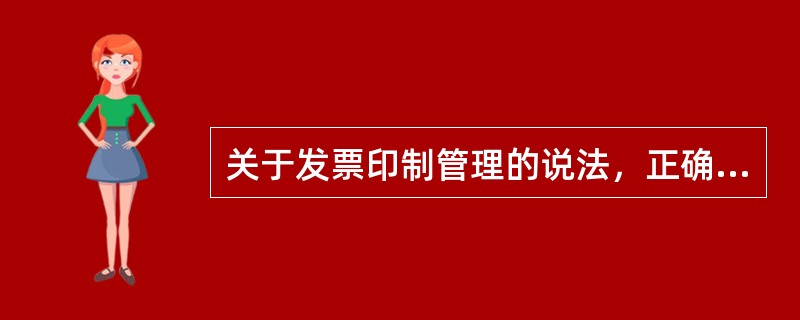 关于发票印制管理的说法，正确...